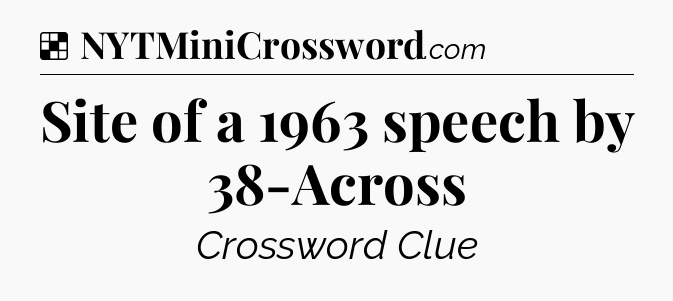 NYTMiniCrossword.com

Site of a 1963 speech by 38-Across

Crossword Clue